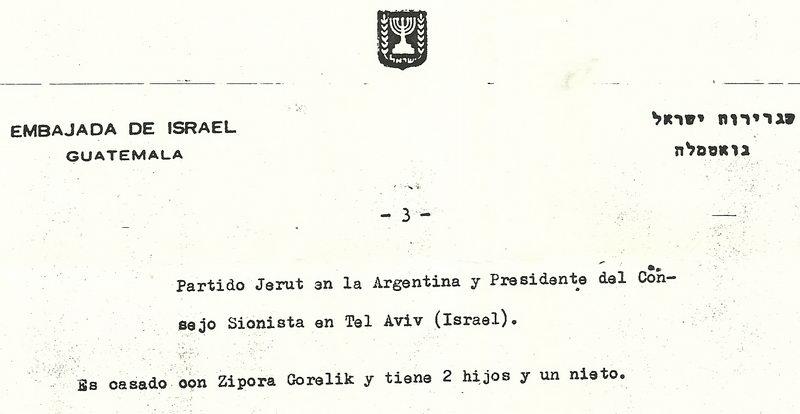 EMBAJADA DE ISRAEL
GUATEMALA

שגרירות ישראל
גואטמלה

- 3 -

Partido Jerut en la Argentina y Presidente del Consejo Sionista en Tel Aviv (Israel).

Es casado con Zipora Gorelik y tiene 2 hijos y un nieto.